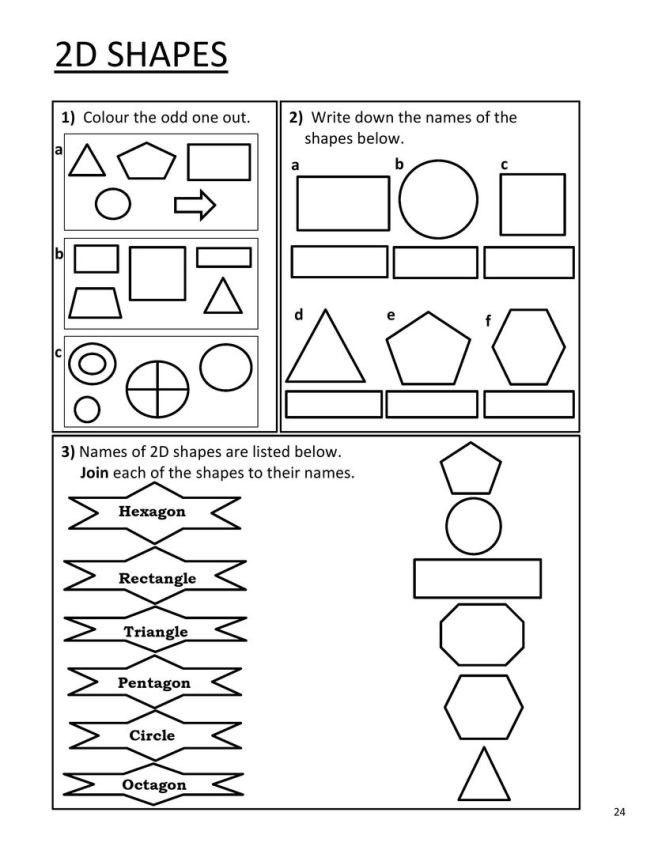 2D SHAPES

1) Colour the odd one out.

a

b

c

2) Write down the names of the shapes below.

a b c

d e f

3) Names of 2D shapes are listed below. Join each of the shapes to their names.

Hexagon

Rectangle

Triangle

Pentagon

Circle

Octagon

24